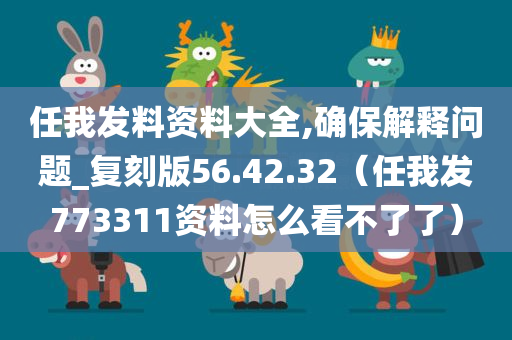 任我发料资料大全,确保解释问题_复刻版56.42.32（任我发773311资料怎么看不了了）